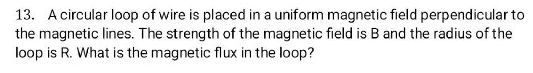 13. A circular loop of wire is placed in a uniform magnetic field perpendicular to the magnetic lines. The strength of the magnetic field is B and the radius of the loop is R. What is the magnetic flux in the loop?